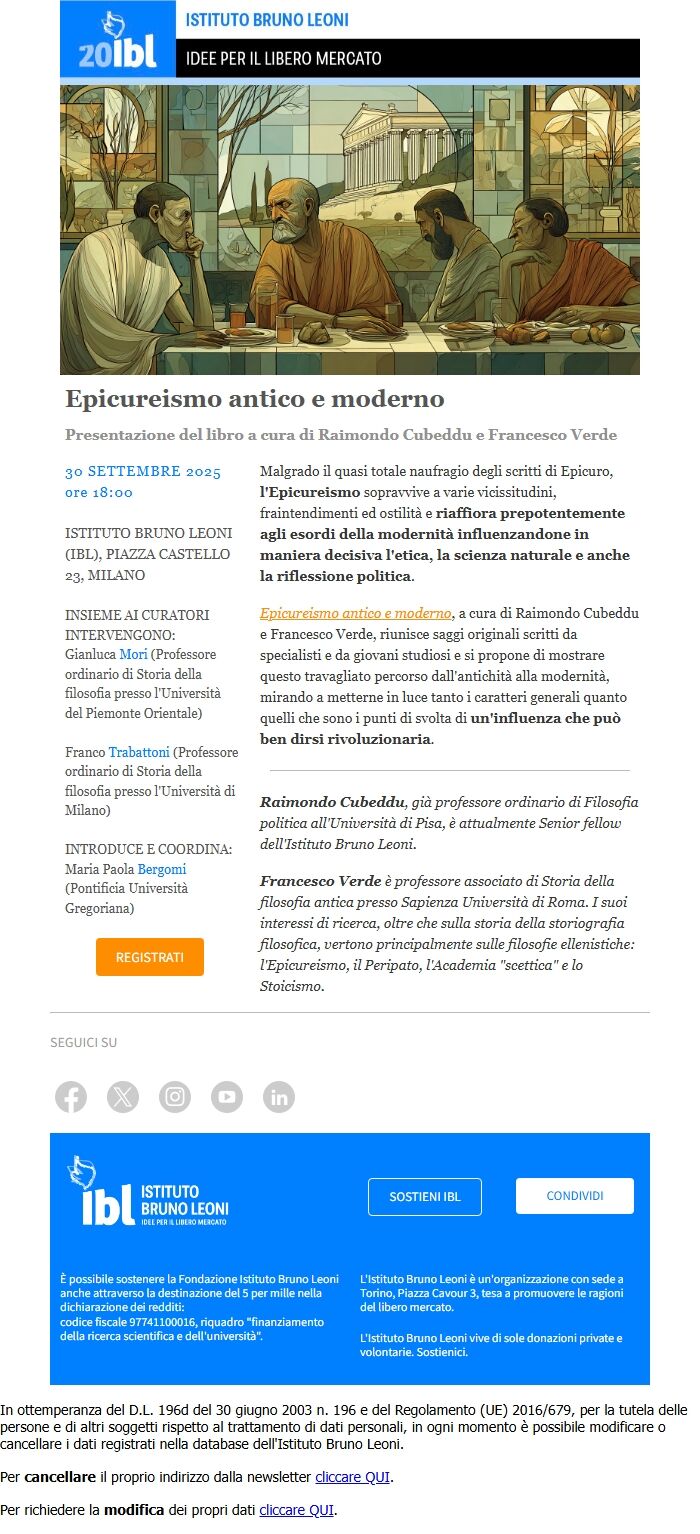 20ibl

ISTITUTO BRUNO LEONI

IDEE PER IL LIBERO MERCATO

Epicureismo antico e moderno

Presentazione del libro a cura di Raimondo Cubeddu e Francesco Verde

30 SETTEMBRE 2025
ore 18:00

ISTITUTO BRUNO LEONI (IBL), PIAZZA CASTELLO 23, MILANO

INSIEME AI CURATORI INTERVENGONO:
Gianluca Mori (Professore ordinario di Storia della filosofia presso l'Università del Piemonte Orientale)

Franco Trabattoni (Professore ordinario di Storia della filosofia presso l'Università di Milano)

INTRODUCE E COORDINA:
Maria Paola Bergomi (Pontificia Università Gregoriana)

REGISTRATI

Malgrado il quasi totale naufragio degli scritti di Epicuro, l'Epicureismo sopravvive a varie vicissitudini, fraintendimenti ed ostilità e riaffiora prepotentemente agli esordi della modernità influenzandone in maniera decisiva l'etica, la scienza naturale e anche la riflessione politica.

Epicureismo antico e moderno, a cura di Raimondo Cubeddu e Francesco Verde, riunisce saggi originali scritti da specialisti e da giovani studiosi e si propone di mostrare questo travagliato percorso dall'antichità alla modernità, mirando a metterne in luce tanto i caratteri generali quanto quelli che sono i punti di svolta di un'influenza che può ben dirsi rivoluzionaria.

Raimondo Cubeddu, già professore ordinario di Filosofia politica all'Università di Pisa, è attualmente Senior fellow dell'Istituto Bruno Leoni.

Francesco Verde è professore associato di Storia della filosofia antica presso Sapienza Università di Roma. I suoi interessi di ricerca, oltre che sulla storia della storiografia filosofica, vertono principalmente sulle filosofie ellenistiche: l'Epicureismo, il Peripato, l'Academia "scettica" e lo Stoicismo.

SEGUICI SU

ibl ISTITUTO BRUNO LEONI
IDEE PER IL LIBERO MERCATO

SOSTIENI IBL

CONDIVIDI

È possibile sostenere la Fondazione Istituto Bruno Leoni anche attraverso la destinazione del 5 per mille nella dichiarazione dei redditi:
codice fiscale 97741100016, riquadro "finanziamento della ricerca scientifica e dell'università".

L'Istituto Bruno Leoni è un'organizzazione con sede a Torino, Piazza Cavour 3, tesa a promuovere le ragioni del libero mercato.

L'Istituto Bruno Leoni vive di sole donazioni private e volontarie. Sostienici.

In ottemperanza del D.L. 196d del 30 giugno 2003 n. 196 e del Regolamento (UE) 2016/679, per la tutela delle persone e di altri soggetti rispetto al trattamento di dati personali, in ogni momento è possibile modificare o cancellare i dati registrati nella database dell'Istituto Bruno Leoni.

Per cancellare il proprio indirizzo dalla newsletter cliccare QUI.

Per richiedere la modifica dei propri dati cliccare QUI.